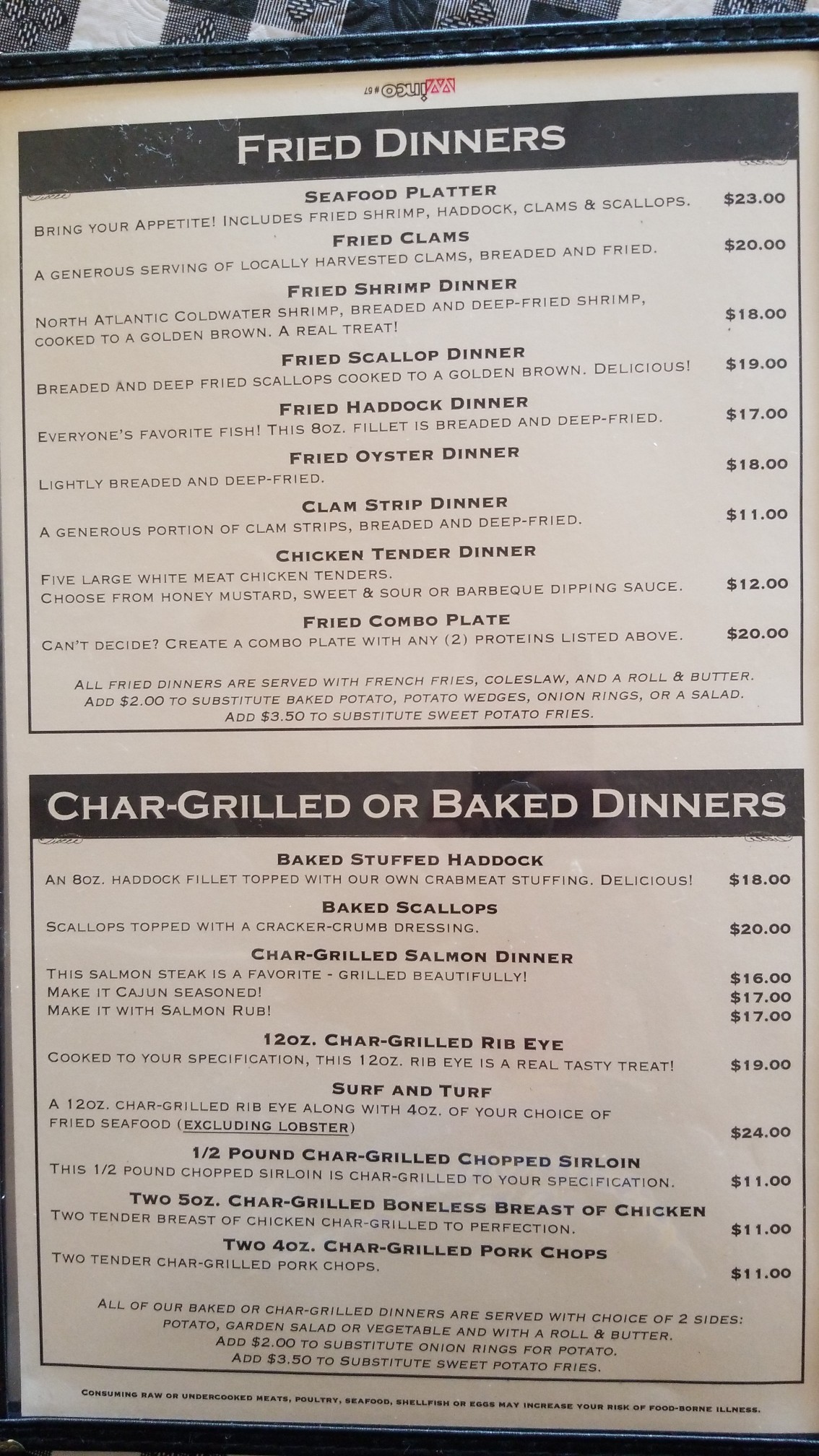 Fried Dinners

Seafood Platter
Bring your Appetite! Includes fried shrimp, haddock, clams & scallops. $23.00

Fried Clams
A generous serving of locally harvested clams, breaded and fried. $20.00

Fried Shrimp Dinner
North Atlantic Coldwater shrimp, breaded and deep-fried shrimp, cooked to a golden brown. A real treat! $18.00

Fried Scallop Dinner
Breaded and deep fried scallops cooked to a golden brown. Delicious! $19.00

Fried Haddock Dinner
Everyone's favorite fish! This 8oz. fillet is breaded and deep-fried. $17.00

Fried Oyster Dinner
Lightly breaded and deep-fried. $18.00

Clam Strip Dinner
A generous portion of clam strips, breaded and deep-fried. $11.00

Chicken Tender Dinner
Five large white meat chicken tenders.
Choose from honey mustard, sweet & sour or barbeque dipping sauce. $12.00

Fried Combo Plate
Can't decide? Create a combo plate with any (2) proteins listed above. $20.00

All fried dinners are served with french fries, coleslaw, and a roll & butter.
Add $2.00 to substitute baked potato, potato wedges, onion rings, or a salad.
Add $3.50 to substitute sweet potato fries.

Char-Grilled or Baked Dinners

Baked Stuffed Haddock
An 8oz. haddock fillet topped with our own crabmeat stuffing. Delicious! $18.00

Baked Scallops
Scallops topped with a cracker-crumb dressing. $20.00

Char-Grilled Salmon Dinner
This salmon steak is a favorite - grilled beautifully! $16.00
Make it Cajun seasoned! $17.00
Make it with Salmon Rub! $17.00

12oz. Char-Grilled Rib Eye
Cooked to your specification, this 12oz. rib eye is a real tasty treat! $19.00

Surf and Turf
A 12oz. char-grilled rib eye along with 4oz. of your choice of fried seafood (excluding lobster) $24.00

1/2 Pound Char-Grilled Chopped Sirloin
This 1/2 pound chopped sirloin is char-grilled to your specification. $11.00

Two 5oz. Char-Grilled Boneless Breast of Chicken
Two tender breast of chicken char-grilled to perfection. $11.00

Two 4oz. Char-Grilled Pork Chops
Two tender char-grilled pork chops. $11.00

All of our baked or char-grilled dinners are served with choice of 2 sides: potato, garden salad or vegetable and with a roll & butter.
Add $2.00 to substitute onion rings for potato.
Add $3.50 to Substitute sweet potato fries.

Consuming raw or undercooked meats, poultry, seafood, shellfish or eggs may increase your risk of food-borne illness.